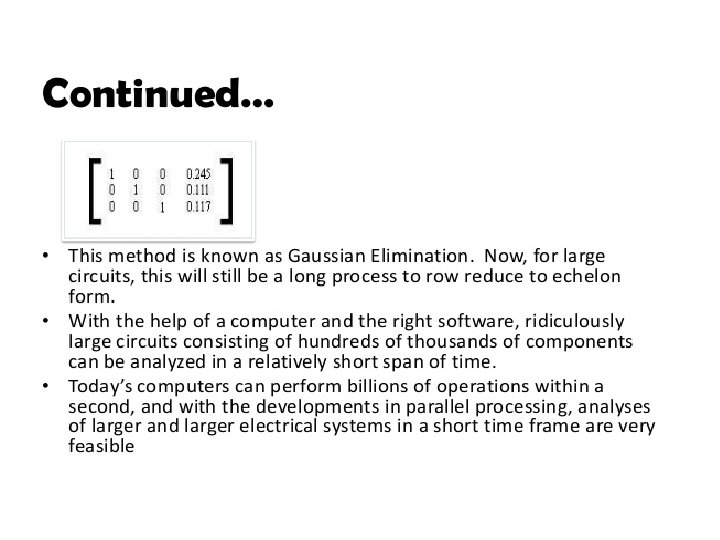 Continued...

$\begin{bmatrix} 1 & 0 & 0 & 0.245 \\ 0 & 1 & 0 & 0.111 \\ 0 & 0 & 1 & 0.117 \end{bmatrix}$

• This method is known as Gaussian Elimination. Now, for large circuits, this will still be a long process to row reduce to echelon form.

• With the help of a computer and the right software, ridiculously large circuits consisting of hundreds of thousands of components can be analyzed in a relatively short span of time.

• Today's computers can perform billions of operations within a second, and with the developments in parallel processing, analyses of larger and larger electrical systems in a short time frame are very feasible